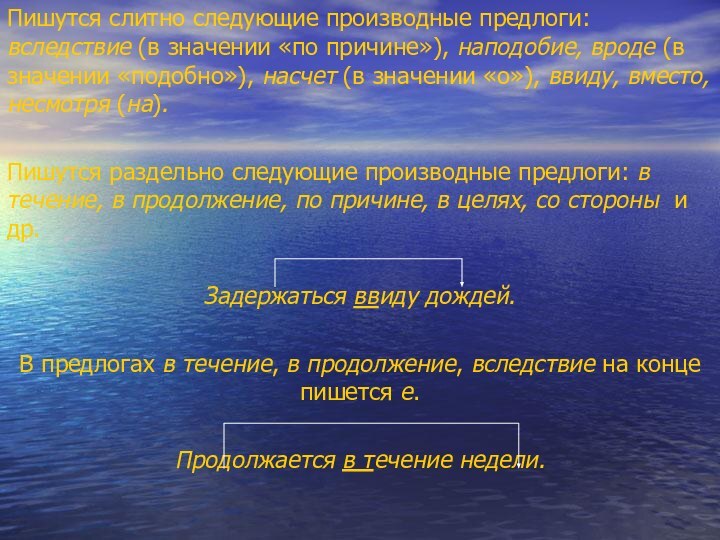 Пишутся слитно следующие производные предлоги: вследствие (в значении «по причине»), наподобие, вроде (в значении «подобно»), насчет (в значении «о»), ввиду, вместо, несмотря (на).

Пишутся раздельно следующие производные предлоги: в течение, в продолжение, по причине, в целях, со стороны и др.

Задержаться ввиду дождей.

В предлогах в течение, в продолжение, вследствие на конце пишется е.

Продолжается в течение недели.